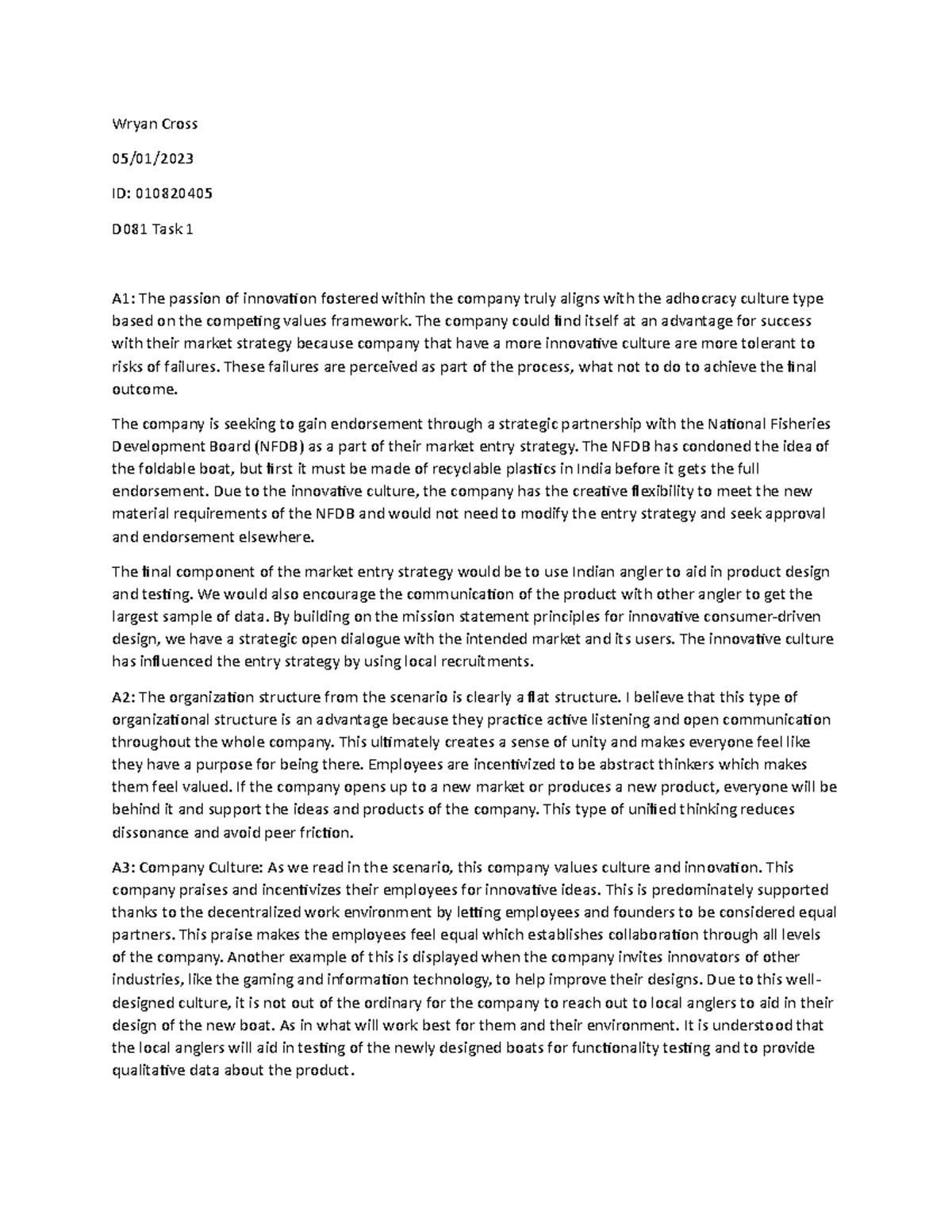 Wryan Cross

05/01/2023

ID: 010820405

D081 Task 1

A1: The passion of innovation fostered within the company truly aligns with the adhocracy culture type based on the competing values framework. The company could find itself at an advantage for success with their market strategy because company that have a more innovative culture are more tolerant to risks of failures. These failures are perceived as part of the process, what not to do to achieve the final outcome.

The company is seeking to gain endorsement through a strategic partnership with the National Fisheries Development Board (NFDB) as a part of their market entry strategy. The NFDB has condoned the idea of the foldable boat, but first it must be made of recyclable plastics in India before it gets the full endorsement. Due to the innovative culture, the company has the creative flexibility to meet the new material requirements of the NFDB and would not need to modify the entry strategy and seek approval and endorsement elsewhere.

The final component of the market entry strategy would be to use Indian angler to aid in product design and testing. We would also encourage the communication of the product with other angler to get the largest sample of data. By building on the mission statement principles for innovative consumer-driven design, we have a strategic open dialogue with the intended market and its users. The innovative culture has influenced the entry strategy by using local recruitments.

A2: The organization structure from the scenario is clearly a flat structure. I believe that this type of organizational structure is an advantage because they practice active listening and open communication throughout the whole company. This ultimately creates a sense of unity and makes everyone feel like they have a purpose for being there. Employees are incentivized to be abstract thinkers which makes them feel valued. If the company opens up to a new market or produces a new product, everyone will be behind it and support the ideas and products of the company. This type of unified thinking reduces dissonance and avoid peer friction.

A3: Company Culture: As we read in the scenario, this company values culture and innovation. This company praises and incentivizes their employees for innovative ideas. This is predominately supported thanks to the decentralized work environment by letting employees and founders to be considered equal partners. This praise makes the employees feel equal which establishes collaboration through all levels of the company. Another example of this is displayed when the company invites innovators of other industries, like the gaming and information technology, to help improve their designs. Due to this well-designed culture, it is not out of the ordinary for the company to reach out to local anglers to aid in their design of the new boat. As in what will work best for them and their environment. It is understood that the local anglers will aid in testing of the newly designed boats for functionality testing and to provide qualitative data about the product.